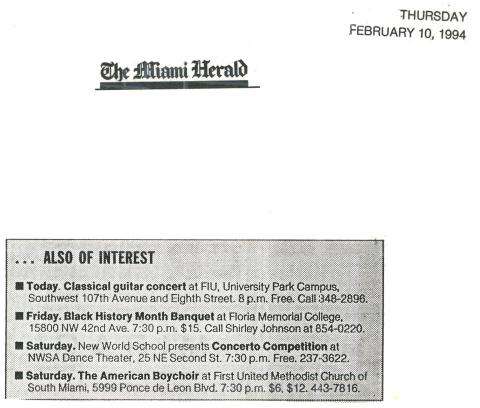 THURSDAY
FEBRUARY 10, 1994

The Miami Herald

... ALSO OF INTEREST

■ Today. Classical guitar concert at FIU, University Park Campus, Southwest 107th Avenue and Eighth Street. 8 p.m. Free. Call 348-2896.

■ Friday. Black History Month Banquet at Floria Memorial College, 15800 NW 42nd Ave. 7:30 p.m. $15. Call Shirley Johnson at 854-0220.

■ Saturday. New World School presents Concerto Competition at NWSA Dance Theater, 25 NE Second St. 7:30 p.m. Free. 237-3622.

■ Saturday. The American Boychoir at First United Methodist Church of South Miami, 5999 Ponce de Leon Blvd. 7:30 p.m. $6, $12. 443-7816.